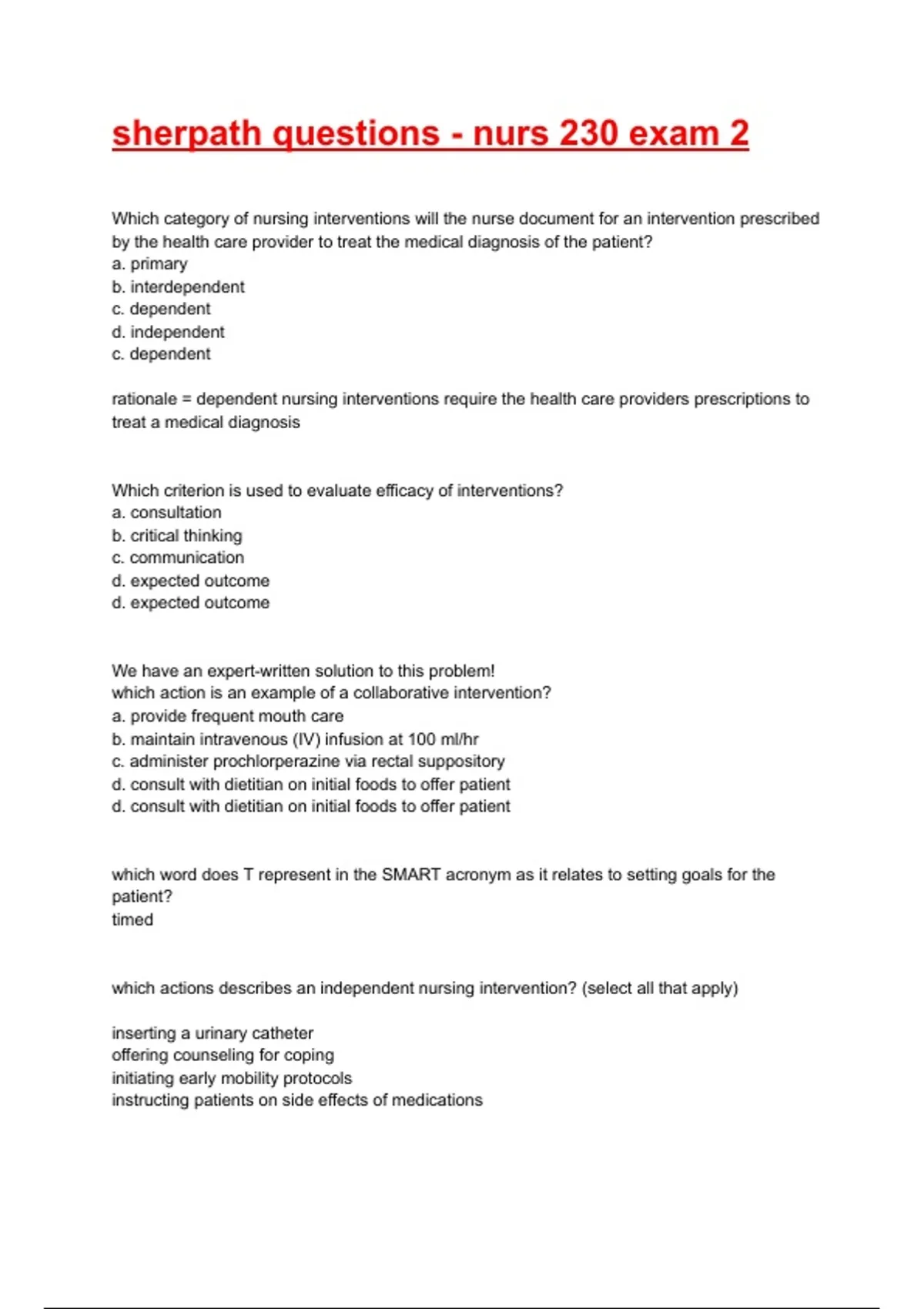 sherpath questions - nurs 230 exam 2

Which category of nursing interventions will the nurse document for an intervention prescribed by the health care provider to treat the medical diagnosis of the patient?
a. primary
b. interdependent
c. dependent
d. independent
c. dependent

rationale = dependent nursing interventions require the health care providers prescriptions to treat a medical diagnosis

Which criterion is used to evaluate efficacy of interventions?
a. consultation
b. critical thinking
c. communication
d. expected outcome
d. expected outcome

We have an expert-written solution to this problem!
which action is an example of a collaborative intervention?
a. provide frequent mouth care
b. maintain intravenous (IV) infusion at 100 ml/hr
c. administer prochlorperazine via rectal suppository
d. consult with dietitian on initial foods to offer patient
d. consult with dietitian on initial foods to offer patient

which word does T represent in the SMART acronym as it relates to setting goals for the patient?
timed

which actions describes an independent nursing intervention? (select all that apply)

inserting a urinary catheter
offering counseling for coping
initiating early mobility protocols
instructing patients on side effects of medications